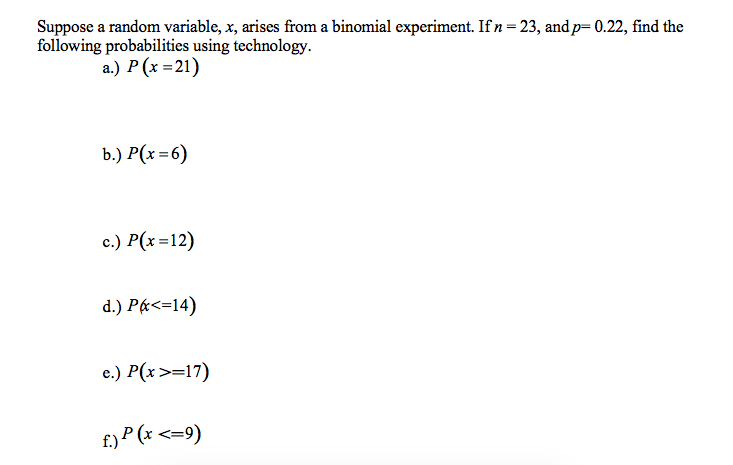 Suppose a random variable, $x$, arises from a binomial experiment. If $n = 23$, and $p = 0.22$, find the following probabilities using technology.

a.) $P(x = 21)$

b.) $P(x = 6)$

c.) $P(x = 12)$

d.) $P(x <= 14)$

e.) $P(x >= 17)$

f.) $P(x <= 9)$